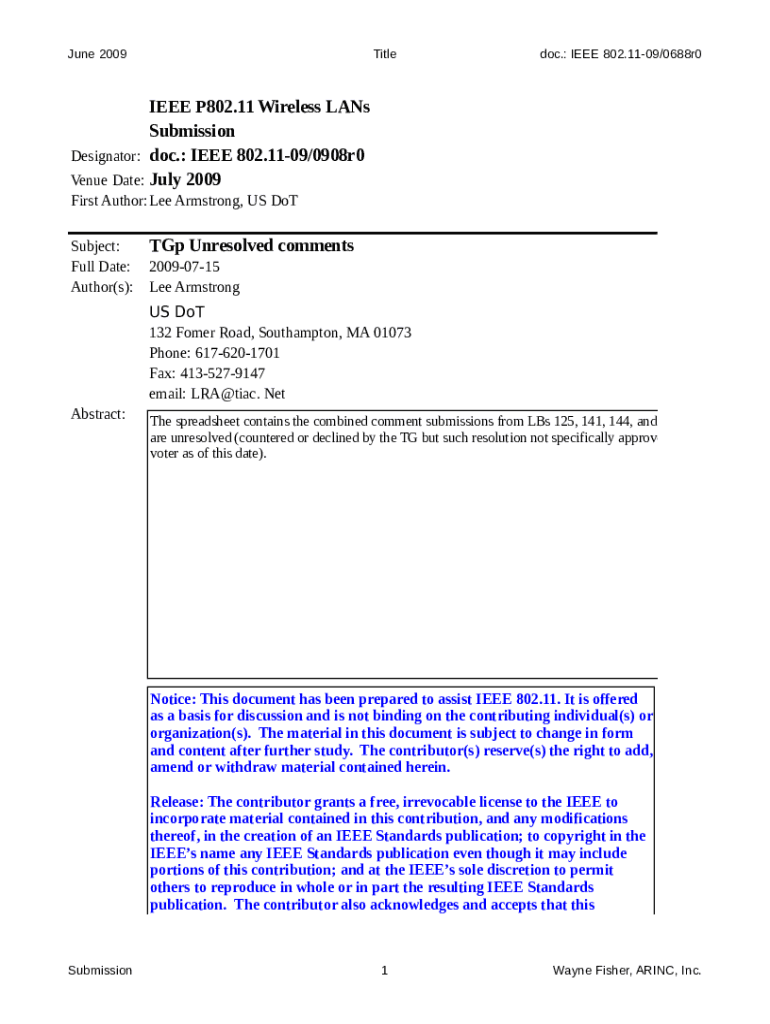 June 2009

Title

doc.: IEEE 802.11-09/0688r0

IEEE P802.11 Wireless LANs
Submission

Designator: doc.: IEEE 802.11-09/0908r0

Venue Date: July 2009

First Author: Lee Armstrong, US DoT

Subject: TGp Unresolved comments

Full Date: 2009-07-15

Author(s): Lee Armstrong

US DoT
132 Fomer Road, Southampton, MA 01073
Phone: 617-620-1701
Fax: 413-527-9147
email: LRA@tiac. Net

Abstract: The spreadsheet contains the combined comment submissions from LBs 125, 141, 144, and are unresolved (countered or declined by the TG but such resolution not specifically approv voter as of this date).

Notice: This document has been prepared to assist IEEE 802.11. It is offered as a basis for discussion and is not binding on the contributing individual(s) or organization(s). The material in this document is subject to change in form and content after further study. The contributor(s) reserve(s) the right to add, amend or withdraw material contained herein.

Release: The contributor grants a free, irrevocable license to the IEEE to incorporate material contained in this contribution, and any modifications thereof, in the creation of an IEEE Standards publication; to copyright in the IEEE's name any IEEE Standards publication even though it may include portions of this contribution; and at the IEEE's sole discretion to permit others to reproduce in whole or in part the resulting IEEE Standards publication. The contributor also acknowledges and accepts that this

Submission

1

Wayne Fisher, ARINC, Inc.